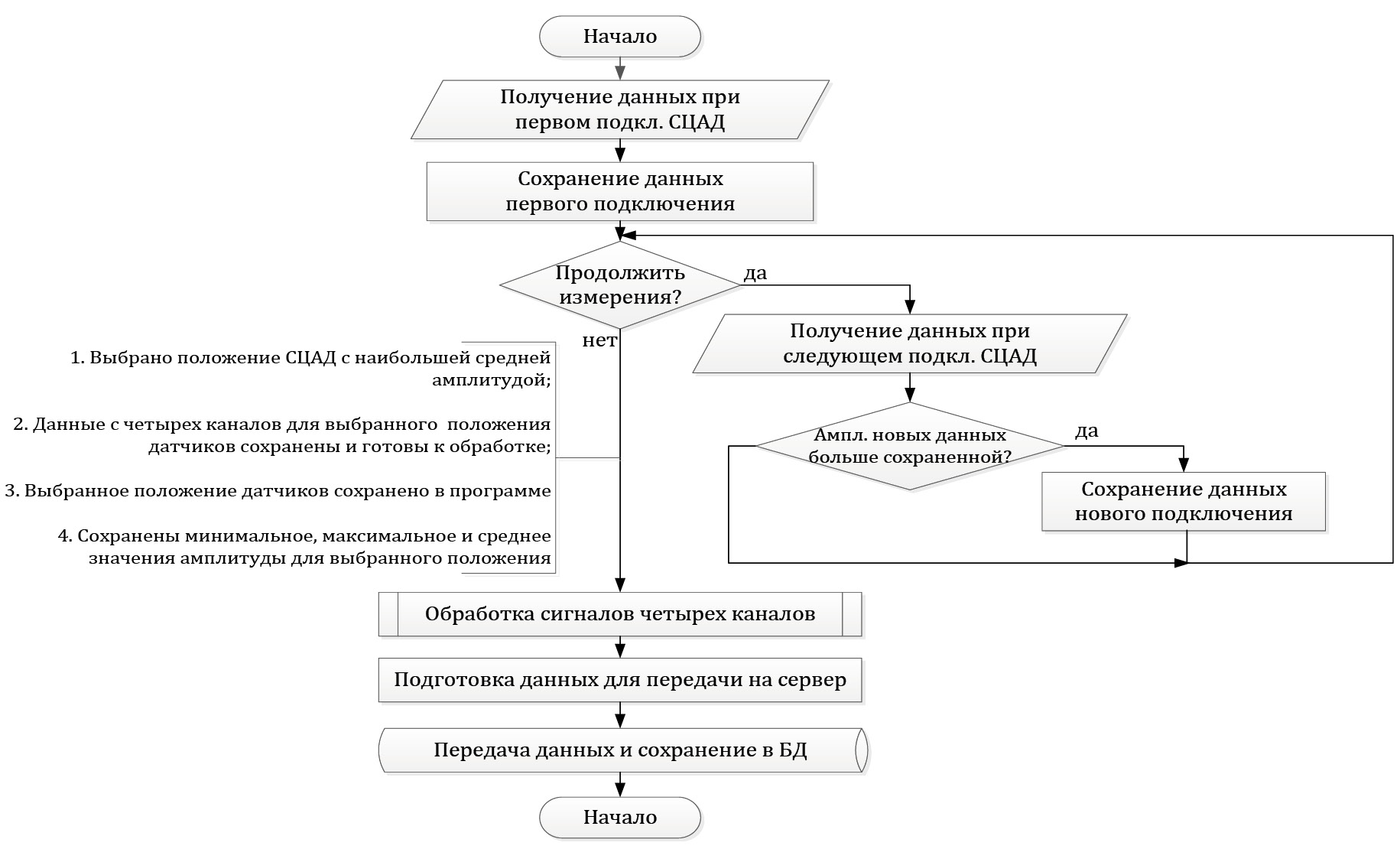 Начало

Получение данных при первом подкл. СЦАД

Сохранение данных первого подключения

Продолжить измерения?

да

нет

Получение данных при следующем подкл. СЦАД

Ампл. новых данных больше сохраненной?

да

Сохранение данных нового подключения

1. Выбрано положение СЦАД с наибольшей средней амплитудой;

2. Данные с четырех каналов для выбранного положения датчиков сохранены и готовы к обработке;

3. Выбранное положение датчиков сохранено в программе

4. Сохранены минимальное, максимальное и среднее значения амплитуды для выбранного положения

Обработка сигналов четырех каналов

Подготовка данных для передачи на сервер

Передача данных и сохранение в БД

Начало